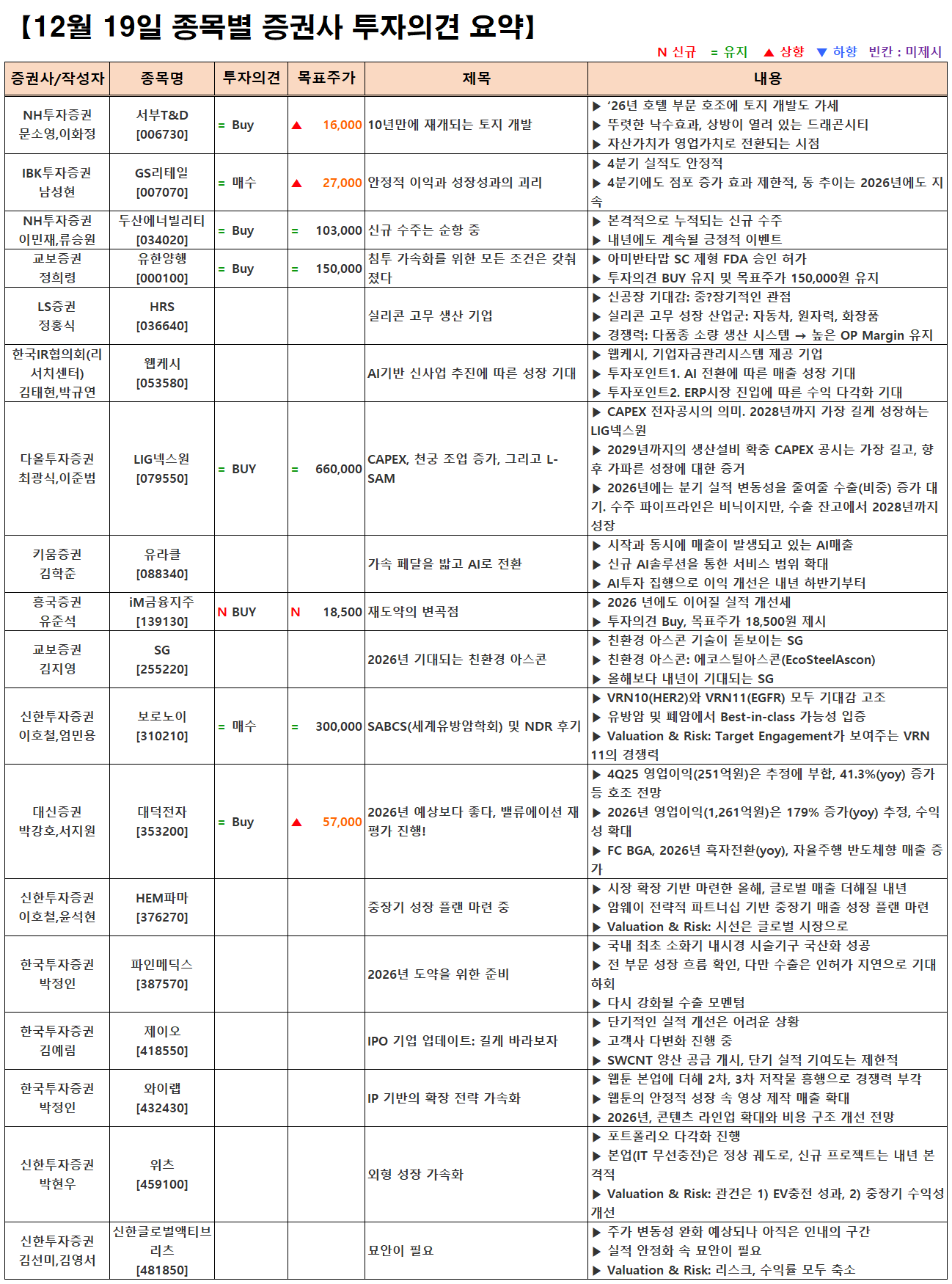 【12월 19일 종목별 증권사 투자의견 요약】

N 신규 = 유지 ▲ 상향 ▼ 하향 빈칸 : 미제시

| 증권사/작성자 | 종목명 | 투자의견 | 목표주가 | 제목 | 내용 |
|---|---|---|---|---|---|
| NH투자증권 문소영,이화정 | 서부T&D [006730] | = Buy | ▲ 16,000 | 10년만에 재개되는 토지 개발 | ▶ ‘26년 호텔 부문 호조에 토지 개발도 가세 ▶ 뚜렷한 낙수효과, 상방이 열려 있는 드래곤시티 ▶ 자산가치가 영업가치로 전환되는 시점 |
| IBK투자증권 남성현 | GS리테일 [007070] | = 매수 | ▲ 27,000 | 안정적 이익과 성장성과의 괴리 | ▶ 4분기 실적도 안정적 ▶ 4분기에도 점포 증가 효과 제한적, 동 추이는 2026년에도 지속 |
| NH투자증권 이민재,류승원 | 두산에너빌리티 [034020] | = Buy | = 103,000 | 신규 수주는 순항 중 | ▶ 본격적으로 누적되는 신규 수주 ▶ 내년에도 계속될 긍정적 이벤트 |
| 교보증권 정희령 | 유한양행 [000100] | = Buy | = 150,000 | 침투 가속화를 위한 모든 조건은 갖춰졌다 | ▶ 아미반타맙 SC 제형 FDA 승인 허가 ▶ 투자의견 BUY 유지 및 목표주가 150,000원 유지 |
| LS증권 정홍식 | HRS [036640] | | | 실리콘 고무 생산 기업 | ▶ 신공장 기대감: 중?장기적인 관점 ▶ 실리콘 고무 성장 산업군: 자동차, 원자력, 화장품 ▶ 경쟁력: 다품종 소량 생산 시스템 → 높은 OP Margin 유지 |
| 한국IR협의회(리서치센터) 김태현,박규연 | 웹케시 [053580] | | | AI기반 신사업 추진에 따른 성장 기대 | ▶ 웹케시, 기업자금관리시스템 제공 기업 ▶ 투자포인트1. AI 전환에 따른 매출 성장 기대 ▶ 투자포인트2. ERP시장 진입에 따른 수익 다각화 기대 |
| 다올투자증권 최광식,이준범 | LIG넥스원 [079550] | = BUY | = 660,000 | CAPEX, 천궁 조업 증가, 그리고 L-SAM | ▶ CAPEX 전자공시의 의미. 2028년까지 가장 길게 성장하는 LIG넥스원 ▶ 2029년까지의 생산설비 확충 CAPEX 공시는 가장 길고, 향후 가파른 성장에 대한 증거 ▶ 2026년에는 분기 실적 변동성을 줄여줄 수출(비중) 증가 대기. 수주 파이프라인은 비닉이지만, 수출 잔고에서 2028년까지 성장 |
| 키움증권 김학준 | 유라클 [088340] | | | 가속 페달을 밟고 AI로 전환 | ▶ 시작과 동시에 매출이 발생되고 있는 AI매출 ▶ 신규 AI솔루션을 통한 서비스 범위 확대 ▶ AI투자 집행으로 이익 개선은 내년 하반기부터 |
| 흥국증권 유준석 | iM금융지주 [139130] | N BUY | N 18,500 | 재도약의 변곡점 | ▶ 2026 년에도 이어질 실적 개선세 ▶ 투자의견 Buy, 목표주가 18,500원 제시 |
| 교보증권 김지영 | SG [255220] | | | 2026년 기대되는 친환경 아스콘 | ▶ 친환경 아스콘 기술이 돋보이는 SG ▶ 친환경 아스콘: 에코스틸아스콘(EcoSteelAscon) ▶ 올해보다 내년이 기대되는 SG |
| 신한투자증권 이호철,엄민용 | 보로노이 [310210] | = 매수 | = 300,000 | SABCS(세계유방암학회) 및 NDR 후기 | ▶ VRN10(HER2)와 VRN11(EGFR) 모두 기대감 고조 ▶ 유방암 및 폐암에서 Best-in-class 가능성 입증 ▶ Valuation & Risk: Target Engagement가 보여주는 VRN11의 경쟁력 |
| 대신증권 박강호,서지원 | 대덕전자 [353200] | = Buy | ▲ 57,000 | 2026년 예상보다 좋다, 밸류에이션 재평가 진행! | ▶ 4Q25 영업이익(251억원)은 추정에 부합, 41.3%(yoy) 증가 등 호조 전망 ▶ 2026년 영업이익(1,261억원)은 179% 증가(yoy) 추정, 수익성 확대 ▶ FC BGA, 2026년 흑자전환(yoy), 자율주행 반도체향 매출 증가 |
| 신한투자증권 이호철,윤석현 | HEM파마 [376270] | | | 중장기 성장 플랜 마련 중 | ▶ 시장 확장 기반 마련한 올해, 글로벌 매출 더해질 내년 ▶ 암웨이 전략적 파트너십 기반 중장기 매출 성장 플랜 마련 ▶ Valuation & Risk: 시선은 글로벌 시장으로 |
| 한국투자증권 박정인 | 파인메딕스 [387570] | | | 2026년 도약을 위한 준비 | ▶ 국내 최초 소화기 내시경 시술기구 국산화 성공 ▶ 전 부문 성장 흐름 확인, 다만 수출은 인허가 지연으로 기대 하회 ▶ 다시 강화될 수출 모멘텀 |
| 한국투자증권 김예림 | 제이오 [418550] | | | IPO 기업 업데이트: 길게 바라보자 | ▶ 단기적인 실적 개선은 어려운 상황 ▶ 고객사 다변화 진행 중 ▶ SWCNT 양산 공급 개시, 단기 실적 기여도는 제한적 |
| 한국투자증권 박정인 | 와이랩 [432430] | | | IP 기반의 확장 전략 가속화 | ▶ 웹툰 본업에 더해 2차, 3차 저작물 흥행으로 경쟁력 부각 ▶ 웹툰의 안정적 성장 속 영상 제작 매출 확대 ▶ 2026년, 콘텐츠 라인업 확대와 비용 구조 개선 전망 |
| 신한투자증권 박현우 | 위츠 [459100] | | | 외형 성장 가속화 | ▶ 포트폴리오 다각화 진행 ▶ 본업(IT 무선충전)은 정상 궤도로, 신규 프로젝트는 내년 본격적 ▶ Valuation & Risk: 관건은 1) EV충전 성과, 2) 중장기 수익성 개선 |
| 신한투자증권 김선미,김영서 | 신한글로벌액티브리츠 [481850] | | | 묘안이 필요 | ▶ 주가 변동성 완화 예상되나 아직은 인내의 구간 ▶ 실적 안정화 속 묘안이 필요 ▶ Valuation & Risk: 리스크, 수익률 모두 축소 |